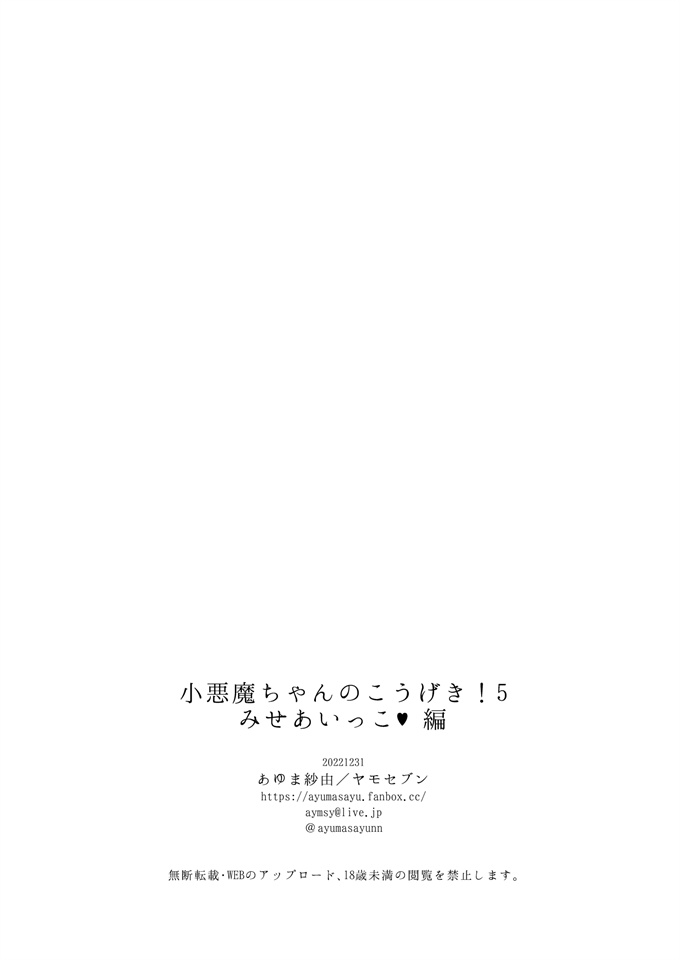 小悪魔ちゃんのこうげき！5
みせあいっこ♥ 編

20221231
あゆま紗由／ヤモセブン
https://ayumasayu.fanbox.cc/
aymsy@live.jp
@ayumasayunn

無断転載・WEBのアップロード、18歳未満の閲覧を禁止します。